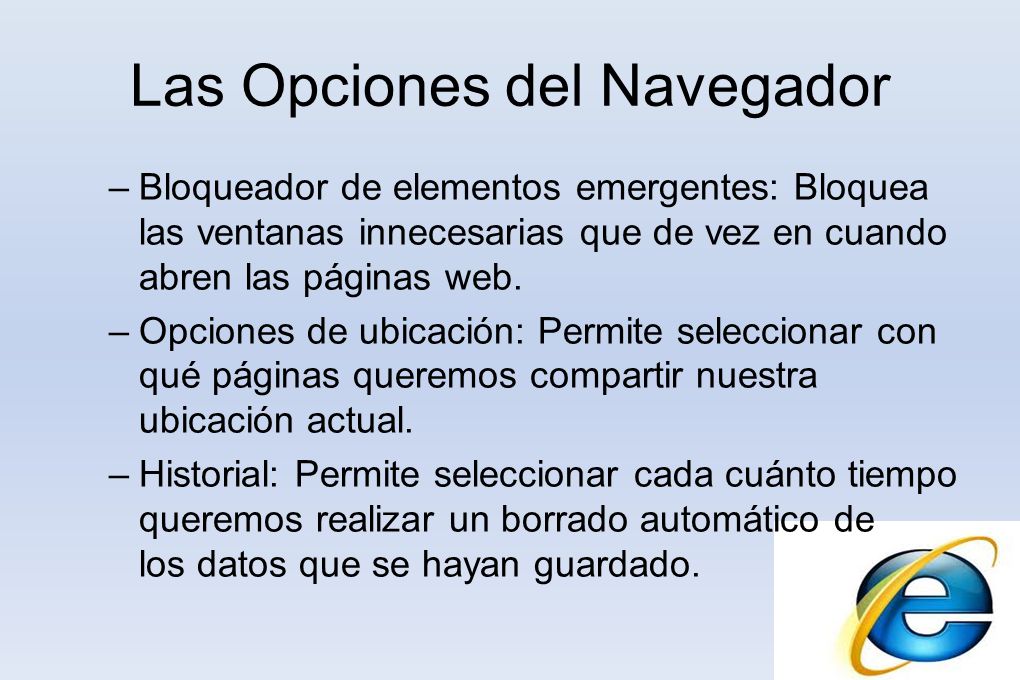 Las Opciones del Navegador

– Bloqueador de elementos emergentes: Bloquea las ventanas innecesarias que de vez en cuando abren las páginas web.

– Opciones de ubicación: Permite seleccionar con qué páginas queremos compartir nuestra ubicación actual.

– Historial: Permite seleccionar cada cuánto tiempo queremos realizar un borrado automático de los datos que se hayan guardado.